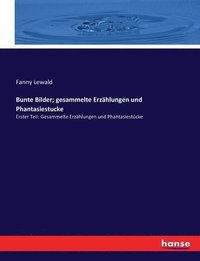 Fanny Lewald

Bunte Bilder; gesammelte Erzählungen und Phantasiestucke

Erster Teil: Gesammelte Erzählungen und Phantasiestücke

hanse